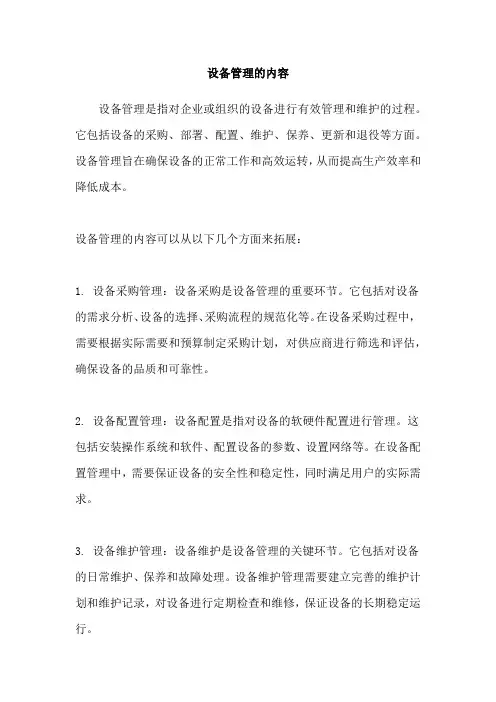 设备管理的内容

设备管理是指对企业或组织的设备进行有效管理和维护的过程。它包括设备的采购、部署、配置、维护、保养、更新和退役等方面。设备管理旨在确保设备的正常工作和高效运转，从而提高生产效率和降低成本。

设备管理的内容可以从以下几个方面来拓展：

1. 设备采购管理：设备采购是设备管理的重要环节。它包括对设备的需求分析、设备的选择、采购流程的规范化等。在设备采购过程中，需要根据实际需要和预算制定采购计划，对供应商进行筛选和评估，确保设备的品质和可靠性。

2. 设备配置管理：设备配置是指对设备的软硬件配置进行管理。这包括安装操作系统和软件、配置设备的参数、设置网络等。在设备配置管理中，需要保证设备的安全性和稳定性，同时满足用户的实际需求。

3. 设备维护管理：设备维护是设备管理的关键环节。它包括对设备的日常维护、保养和故障处理。设备维护管理需要建立完善的维护计划和维护记录，对设备进行定期检查和维修，保证设备的长期稳定运行。